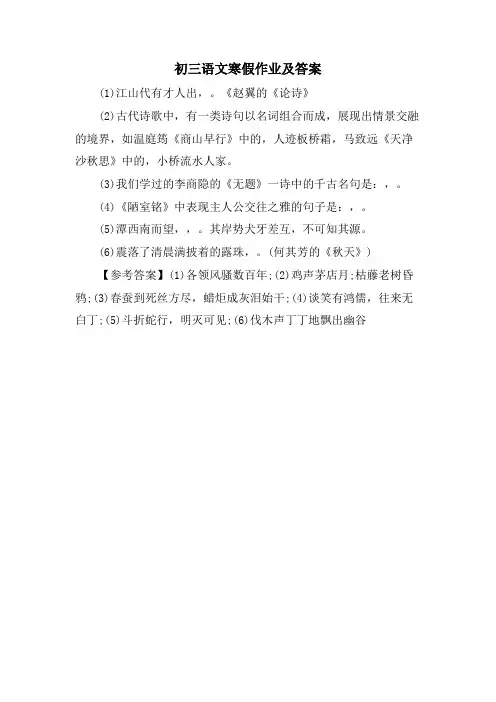 初三语文寒假作业及答案

(1)江山代有才人出，。《赵翼的《论诗》

(2)古代诗歌中，有一类诗句以名词组合而成，展现出情景交融的境界，如温庭筠《商山早行》中的，人迹板桥霜，马致远《天净沙秋思》中的，小桥流水人家。

(3)我们学过的李商隐的《无题》一诗中的千古名句是：，。

(4)《陋室铭》中表现主人公交往之雅的句子是：，。

(5)潭西南而望，，。其岸势犬牙差互，不可知其源。

(6)震落了清晨满披着的露珠，。(何其芳的《秋天》)

【参考答案】(1)各领风骚数百年;(2)鸡声茅店月;枯藤老树昏鸦;(3)春蚕到死丝方尽，蜡炬成灰泪始干;(4)谈笑有鸿儒，往来无白丁;(5)斗折蛇行，明灭可见;(6)伐木声丁丁地飘出幽谷